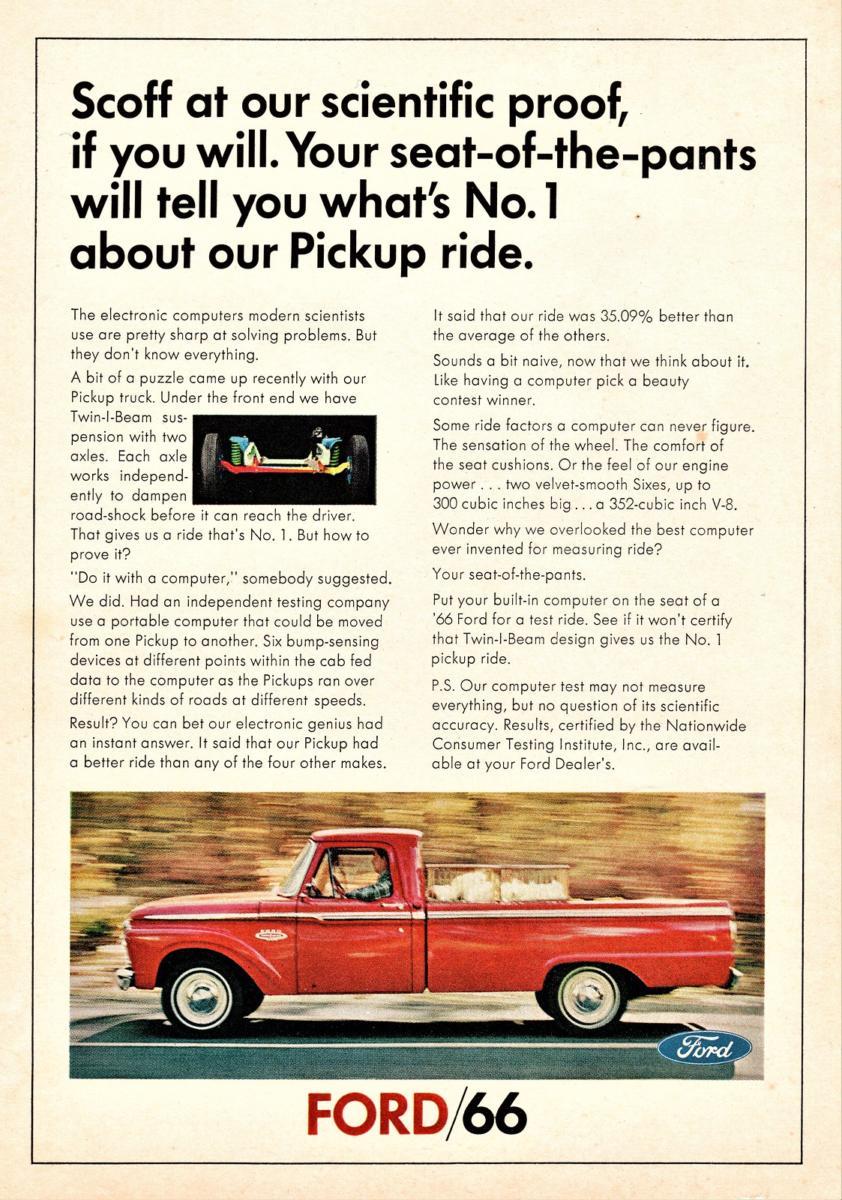 Scoff at our scientific proof, if you will. Your seat-of-the-pants will tell you what's No. 1 about our Pickup ride.

The electronic computers modern scientists use are pretty sharp at solving problems. But they don't know everything.

A bit of a puzzle came up recently with our Pickup truck. Under the front end we have Twin-I-Beam suspension with two axles. Each axle works independently to dampen road-shock before it can reach the driver. That gives us a ride that's No. 1. But how to prove it?

"Do it with a computer," somebody suggested.

We did. Had an independent testing company use a portable computer that could be moved from one Pickup to another. Six bump-sensing devices at different points within the cab fed data to the computer as the Pickups ran over different kinds of roads at different speeds.

Result? You can bet our electronic genius had an instant answer. It said that our Pickup had a better ride than any of the four other makes.

It said that our ride was 35.09% better than the average of the others.

Sounds a bit naive, now that we think about it. Like having a computer pick a beauty contest winner.

Some ride factors a computer can never figure. The sensation of the wheel. The comfort of the seat cushions. Or the feel of our engine power . . . two velvet-smooth Sixes, up to 300 cubic inches big . . . a 352-cubic inch V-8.

Wonder why we overlooked the best computer ever invented for measuring ride?

Your seat-of-the-pants.

Put your built-in computer on the seat of a '66 Ford for a test ride. See if it won't certify that Twin-I-Beam design gives us the No. 1 pickup ride.

P.S. Our computer test may not measure everything, but no question of its scientific accuracy. Results, certified by the Nationwide Consumer Testing Institute, Inc., are available at your Ford Dealer's.

Ford

FORD/66